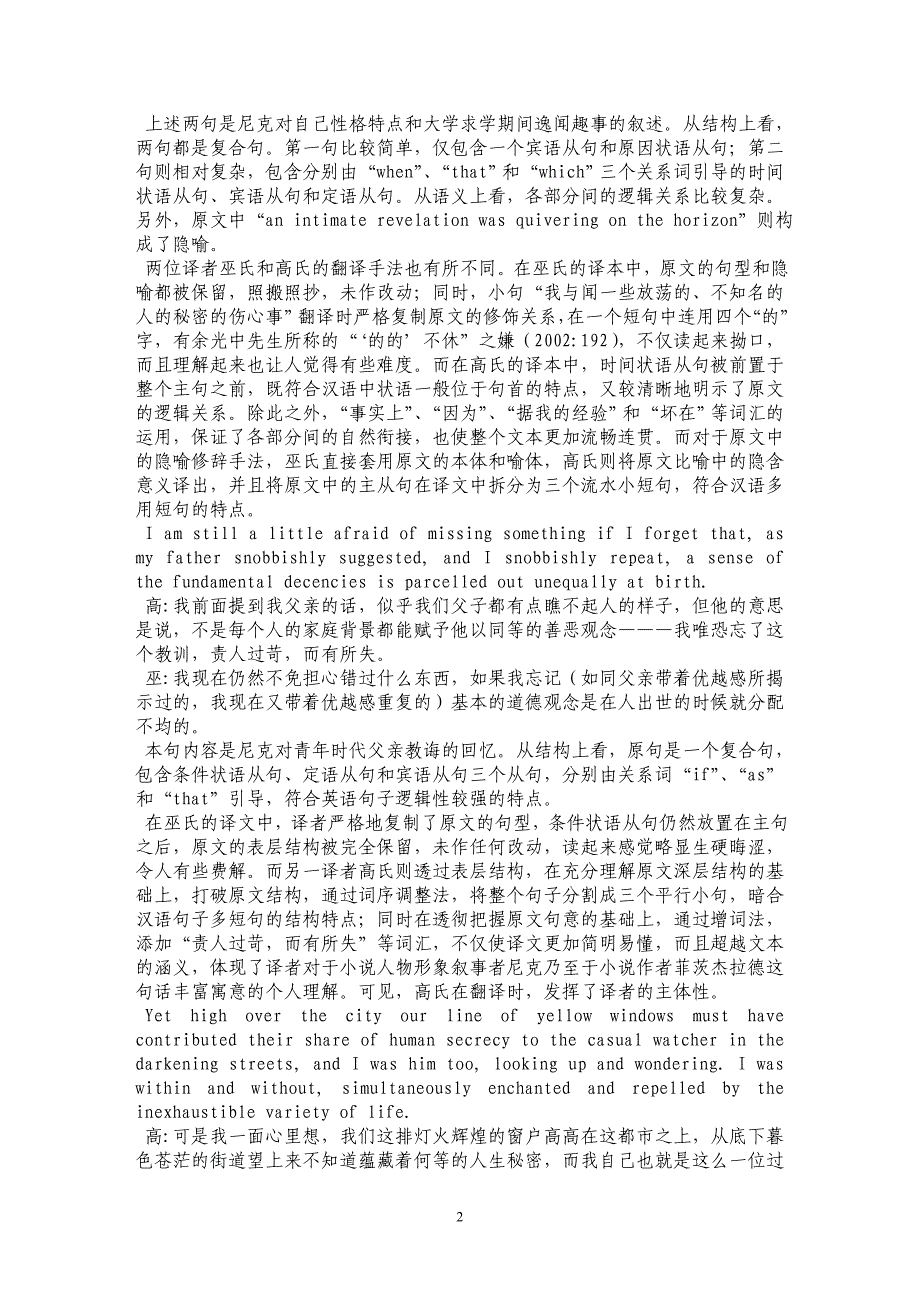 上述两句是尼克对自己性格特点和大学求学期间逸闻趣事的叙述。从结构上看，两句都是复合句。第一句比较简单，仅包含一个宾语从句和原因状语从句；第二句则相对复杂，包含分别由“when”、“that”和“which”三个关系词引导的时间状语从句、宾语从句和定语从句。从语义上看，各部分间的逻辑关系比较复杂。另外，原文中“an intimate revelation was quivering on the horizon”则构成了隐喻。

两位译者巫氏和高氏的翻译手法也有所不同。在巫氏的译本中，原文的句型和隐喻都被保留，照搬照抄，未作改动；同时，小句“我与闻一些放荡的、不知名的人的秘密的伤心事”翻译时严格复制原文的修饰关系，在一个短句中连用四个“的”字，有余光中先生所称的“‘的的’不休”之嫌（2002:192），不仅读起来拗口，而且理解起来也让人觉得有些难度。而在高氏的译本中，时间状语从句被前置于整个主句之前，既符合汉语中状语一般位于句首的特点，又较清晰地明示了原文的逻辑关系。除此之外，“事实上”、“因为”、“据我的经验”和“坏在”等词汇的运用，保证了各部分间的自然衔接，也使整个文本更加流畅连贯。而对于原文中的隐喻修辞手法，巫氏直接套用原文的本体和喻体，高氏则将原文比喻中的隐含意义译出，并且将原文中的主从句在译文中拆分为三个流水小短句，符合汉语多用短句的特点。

I am still a little afraid of missing something if I forget that, as my father snobbishly suggested, and I snobbishly repeat, a sense of the fundamental decencies is parcelled out unequally at birth.

高：我前面提到我父亲的话，似乎我们父子都有点瞧不起人的样子，但他的意思是说，不是每个人的家庭背景都能赋予他以同等的善恶观念———我唯恐忘了这个教训，责人过苛，而有所失。

巫：我现在仍然不免担心错过什么东西，如果我忘记（如同父亲带着优越感所揭示过的，我现在又带着优越感重复的）基本的道德观念是在人出世的时候就分配不均的。

本句内容是尼克对青年时代父亲教诲的回忆。从结构上看，原句是一个复合句，包含条件状语从句、定语从句和宾语从句三个从句，分别由关系词“if”、“as”和“that”引导，符合英语句子逻辑性较强的特点。

在巫氏的译文中，译者严格地复制了原文的句型，条件状语从句仍然放置在主句之后，原文的表层结构被完全保留，未作任何改动，读起来感觉略显生硬晦涩，令人有些费解。而另一译者高氏则透过表层结构，在充分理解原文深层结构的基础上，打破原文结构，通过词序调整法，将整个句子分割成三个平行小句，暗合汉语句子多短句的结构特点；同时在透彻把握原文句意的基础上，通过增词法，添加“责人过苛，而有所失”等词汇，不仅使译文更加简明易懂，而且超越文本的涵义，体现了译者对于小说人物形象叙事者尼克乃至于小说作者菲茨杰拉德这句话丰富寓意的个人理解。可见，高氏在翻译时，发挥了译者的主体性。

Yet high over the city our line of yellow windows must have contributed their share of human secrecy to the casual watcher in the darkening streets, and I was him too, looking up and wondering. I was within and without, simultaneously enchanted and repelled by the inexhaustible variety of life.

高：可是我一面心里想，我们这排灯火辉煌的窗户高高在这都市之上，从底下暮色苍茫的街道望上来不知道蕴藏着何等的人生秘密，而我自己也就是这么一位过

2